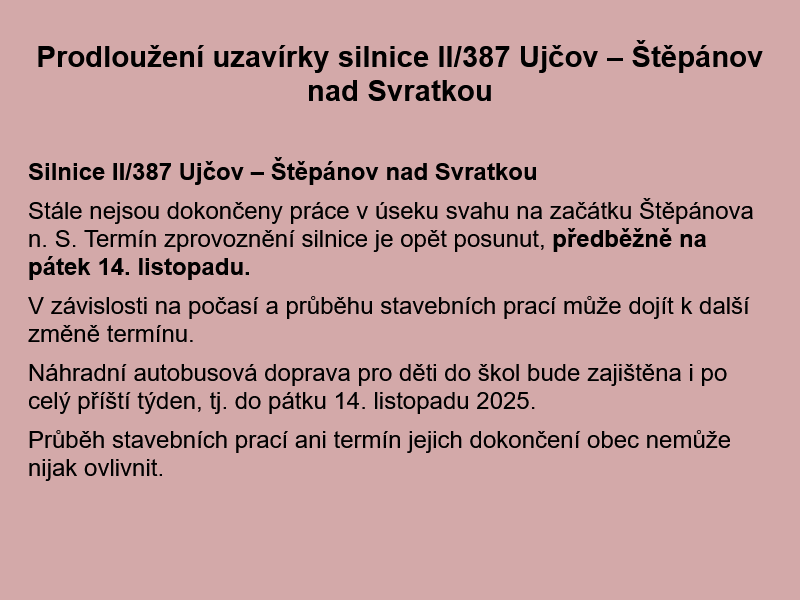 Prodloužení uzavírky silnice II/387 Ujčov – Štěpánov nad Svratkou

Silnice II/387 Ujčov – Štěpánov nad Svratkou

Stále nejsou dokončeny práce v úseku svahu na začátku Štěpánova n. S. Termín zprovoznění silnice je opět posunut, předběžně na pátek 14. listopadu.

V závislosti na počasí a průběhu stavebních prací může dojít k další změně termínu.

Náhradní autobusová doprava pro děti do škol bude zajištěna i po celý příští týden, tj. do pátku 14. listopadu 2025.

Průběh stavebních prací ani termín jejich dokončení obec nemůže nijak ovlivnit.